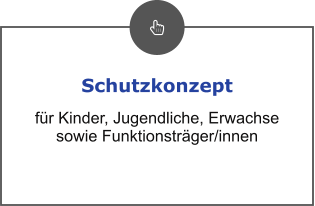 Schutzkonzept

für Kinder, Jugendliche, Erwachse sowie Funktionsträger/innen